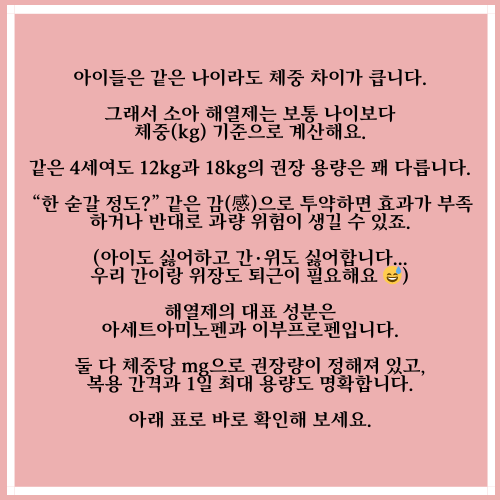 아이들은 같은 나이라도 체중 차이가 큽니다.

그래서 소아 해열제는 보통 나이보다
체중(kg) 기준으로 계산해요.

같은 4세여도 12kg과 18kg의 권장 용량은 꽤 다릅니다.

"한 숟갈 정도?" 같은 감(感)으로 투약하면 효과가 부족
하거나 반대로 과량 위험이 생길 수 있죠.

(아이도 싫어하고 간·위도 싫어합니다...
우리 간이랑 위장도 퇴근이 필요해요 😅)

해열제의 대표 성분은
아세트아미노펜과 이부프로펜입니다.

둘 다 체중당 mg으로 권장량이 정해져 있고,
복용 간격과 1일 최대 용량도 명확합니다.

아래 표로 바로 확인해 보세요.